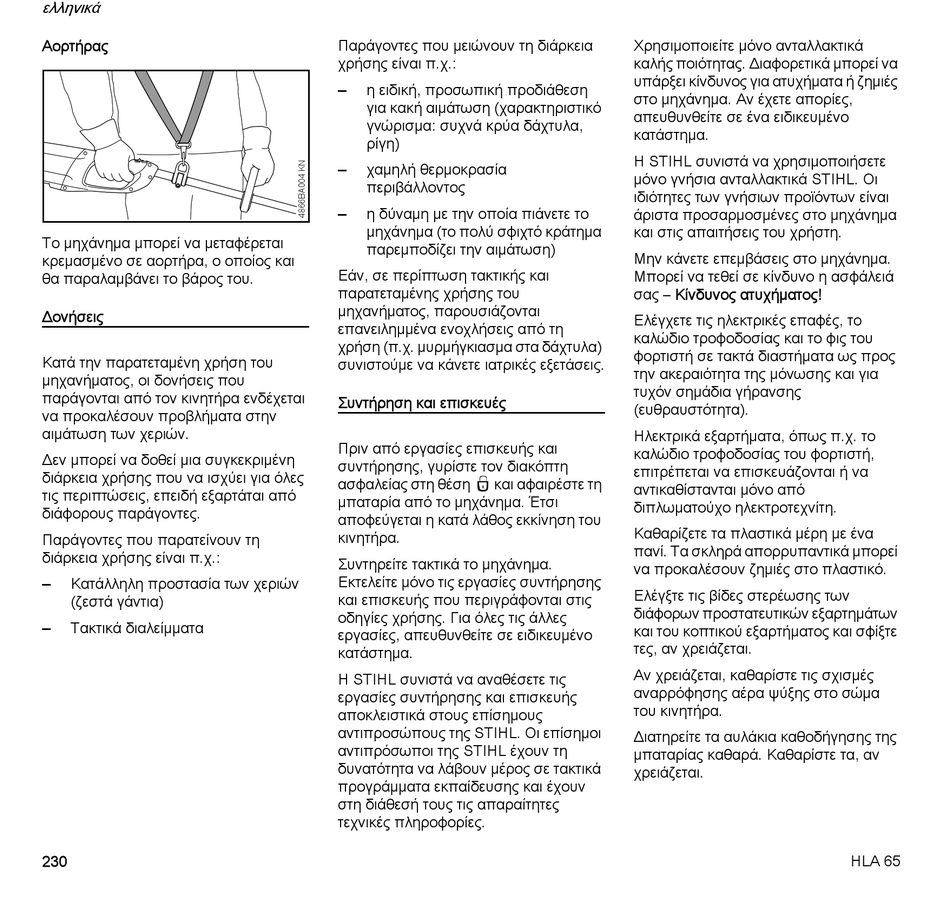 ελληνικά

Αορτήρας

4866BA004 KN

Το μηχάνημα μπορεί να μεταφέρεται κρεμασμένο σε αορτήρα, ο οποίος και θα παραλαμβάνει το βάρος του.

Δονήσεις

Κατά την παρατεταμένη χρήση του μηχανήματος, οι δονήσεις που παράγονται από τον κινητήρα ενδέχεται να προκαλέσουν προβλήματα στην αιμάτωση των χεριών.

Δεν μπορεί να δοθεί μια συγκεκριμένη διάρκεια χρήσης που να ισχύει για όλες τις περιπτώσεις, επειδή εξαρτάται από διάφορους παράγοντες.

Παράγοντες που παρατείνουν τη διάρκεια χρήσης είναι π.χ.:

– Κατάλληλη προστασία των χεριών (ζεστά γάντια)

– Τακτικά διαλείμματα

Παράγοντες που μειώνουν τη διάρκεια χρήσης είναι π.χ.:

– η ειδική, προσωπική προδιάθεση για κακή αιμάτωση (χαρακτηριστικό γνώρισμα: συχνά κρύα δάχτυλα, ρίγη)

– χαμηλή θερμοκρασία περιβάλλοντος

– η δύναμη με την οποία πιάνετε το μηχάνημα (το πολύ σφιχτό κράτημα παρεμποδίζει την αιμάτωση)

Εάν, σε περίπτωση τακτικής και παρατεταμένης χρήσης του μηχανήματος, παρουσιάζονται επανειλημμένα ενοχλήσεις από τη χρήση (π.χ. μυρμήγκιασμα στα δάχτυλα) συνιστούμε να κάνετε ιατρικές εξετάσεις.

Συντήρηση και επισκευές

Πριν από εργασίες επισκευής και συντήρησης, γυρίστε τον διακόπτη ασφαλείας στη θέση και αφαιρέστε τη μπαταρία από το μηχάνημα. Έτσι αποφεύγεται η κατά λάθος εκκίνηση του κινητήρα.

Συντηρείτε τακτικά το μηχάνημα. Εκτελείτε μόνο τις εργασίες συντήρησης και επισκευής που περιγράφονται στις οδηγίες χρήσης. Για όλες τις άλλες εργασίες, απευθυνθείτε σε ειδικευμένο κατάστημα.

Η STIHL συνιστά να αναθέσετε τις εργασίες συντήρησης και επισκευής αποκλειστικά στους επίσημους αντιπροσώπους της STIHL. Οι επίσημοι αντιπρόσωποι της STIHL έχουν τη δυνατότητα να λάβουν μέρος σε τακτικά προγράμματα εκπαίδευσης και έχουν στη διάθεσή τους τις απαραίτητες τεχνικές πληροφορίες.

Χρησιμοποιείτε μόνο ανταλλακτικά καλής ποιότητας. Διαφορετικά μπορεί να υπάρξει κίνδυνος για ατυχήματα ή ζημιές στο μηχάνημα. Αν έχετε απορίες, απευθυνθείτε σε ένα ειδικευμένο κατάστημα.

Η STIHL συνιστά να χρησιμοποιήσετε μόνο γνήσια ανταλλακτικά STIHL. Οι ιδιότητες των γνήσιων προϊόντων είναι άριστα προσαρμοσμένες στο μηχάνημα και στις απαιτήσεις του χρήστη.

Μην κάνετε επεμβάσεις στο μηχάνημα. Μπορεί να τεθεί σε κίνδυνο η ασφάλειά σας – Κίνδυνος ατυχήματος!

Ελέγχετε τις ηλεκτρικές επαφές, το καλώδιο τροφοδοσίας και το φις του φορτιστή σε τακτά διαστήματα ως προς την ακεραιότητα της μόνωσης και για τυχόν σημάδια γήρανσης (ευθραυστότητα).

Ηλεκτρικά εξαρτήματα, όπως π.χ. το καλώδιο τροφοδοσίας του φορτιστή, επιτρέπεται να επισκευάζονται ή να αντικαθίστανται μόνο από διπλωματούχο ηλεκτροτεχνίτη.

Καθαρίζετε τα πλαστικά μέρη με ένα πανί. Τα σκληρά απορρυπαντικά μπορεί να προκαλέσουν ζημιές στο πλαστικό.

Ελέγξτε τις βίδες στερέωσης των διάφορων προστατευτικών εξαρτημάτων και του κοπτικού εξαρτήματος και σφίξτε τες, αν χρειάζεται.

Αν χρειάζεται, καθαρίστε τις σχισμές αναρρόφησης αέρα ψύξης στο σώμα του κινητήρα.

Διατηρείτε τα αυλάκια καθοδήγησης της μπαταρίας καθαρά. Καθαρίστε τα, αν χρειάζεται.

230

HLA 65